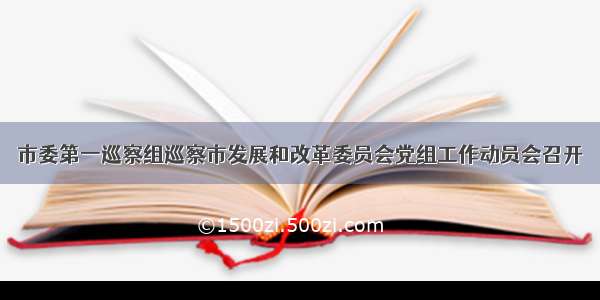 市委第一巡察组巡察市发展和改革委员会党组工作动员会召开

©1500zi.500zi.com